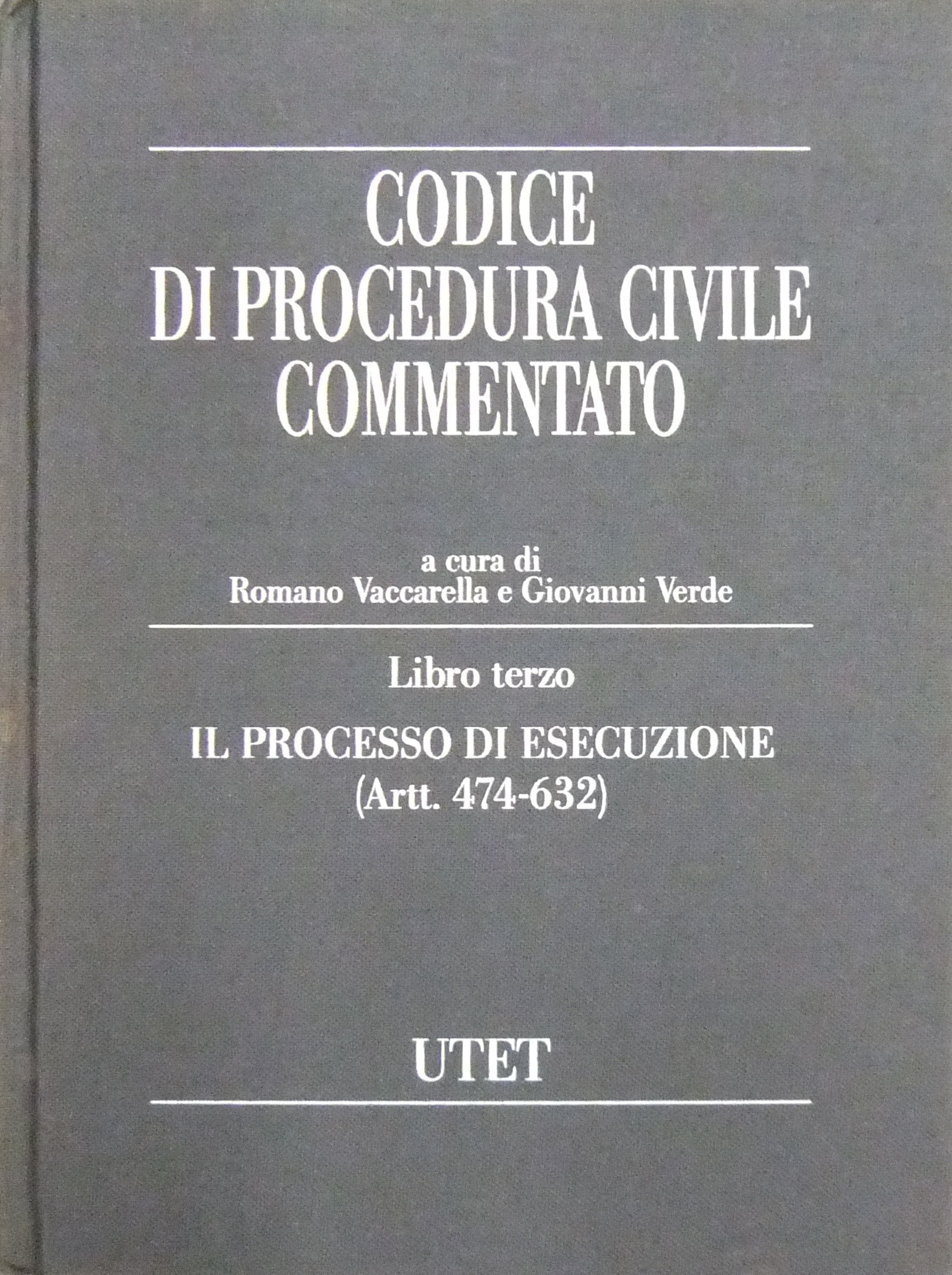 CODICE
DI PROCEDURA CIVILE
COMMENTATO

a cura di
Romano Vaccarella e Giovanni Verde

Libro terzo

IL PROCESSO DI ESECUZIONE
(Artt. 474-632)

UTET